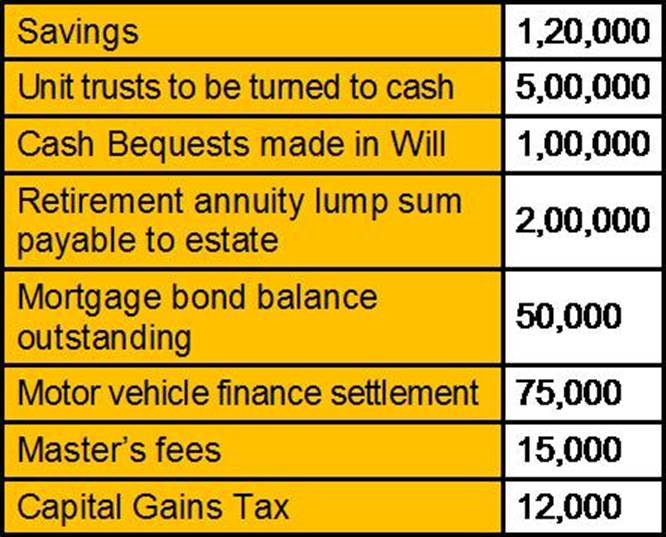 | Savings | 1,20,000 |
|---|---|
| Unit trusts to be turned to cash | 5,00,000 |
| Cash Bequests made in Will | 1,00,000 |
| Retirement annuity lump sum payable to estate | 2,00,000 |
| Mortgage bond balance outstanding | 50,000 |
| Motor vehicle finance settlement | 75,000 |
| Master's fees | 15,000 |
| Capital Gains Tax | 12,000 |